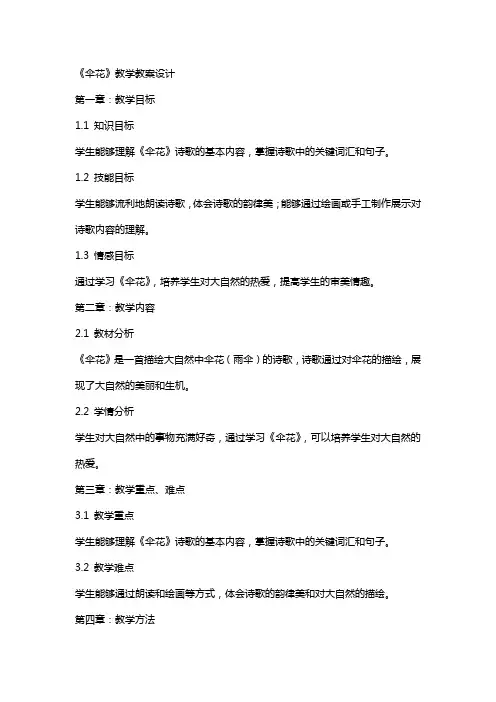 《伞花》教学教案设计

第一章：教学目标

1.1 知识目标

学生能够理解《伞花》诗歌的基本内容，掌握诗歌中的关键词汇和句子。

1.2 技能目标

学生能够流利地朗读诗歌，体会诗歌的韵律美；能够通过绘画或手工制作展示对诗歌内容的理解。

1.3 情感目标

通过学习《伞花》，培养学生对大自然的热爱，提高学生的审美情趣。

第二章：教学内容

2.1 教材分析

《伞花》是一首描绘大自然中伞花（雨伞）的诗歌，诗歌通过对伞花的描绘，展现了大自然的美丽和生机。

2.2 学情分析

学生对大自然中的事物充满好奇，通过学习《伞花》，可以培养学生对大自然的热爱。

第三章：教学重点、难点

3.1 教学重点

学生能够理解《伞花》诗歌的基本内容，掌握诗歌中的关键词汇和句子。

3.2 教学难点

学生能够通过朗读和绘画等方式，体会诗歌的韵律美和对大自然的描绘。

第四章：教学方法